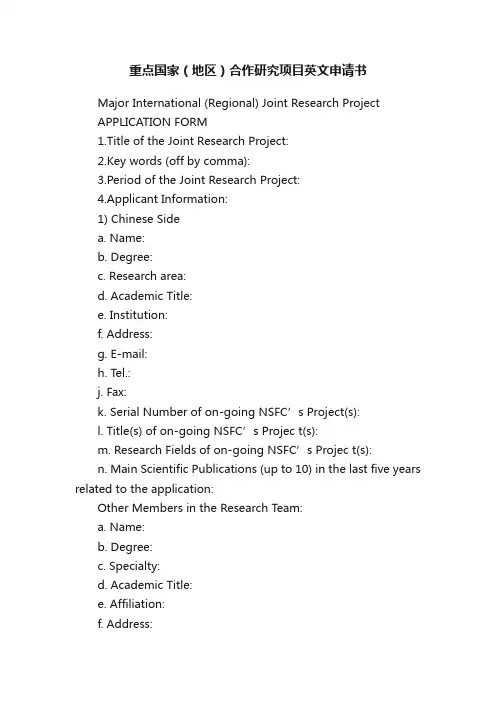 重点国家（地区）合作研究项目英文申请书

Major International (Regional) Joint Research Project

APPLICATION FORM

1.Title of the Joint Research Project:

2.Key words (off by comma):

3.Period of the Joint Research Project:

4.Applicant Information:

1) Chinese Side

a. Name:

b. Degree:

c. Research area:

d. Academic Title:

e. Institution:

f. Address:

g. E-mail:

h. Tel.:

j. Fax:

k. Serial Number of on-going NSFC’s Project(s):

l. Title(s) of on-going NSFC’s Projec t(s):

m. Research Fields of on-going NSFC’s Projec t(s):

n. Main Scientific Publications (up to 10) in the last five years related to the application:

Other Members in the Research Team:

a. Name:

b. Degree:

c. Specialty:

d. Academic Title:

e. Affiliation:

f. Address: